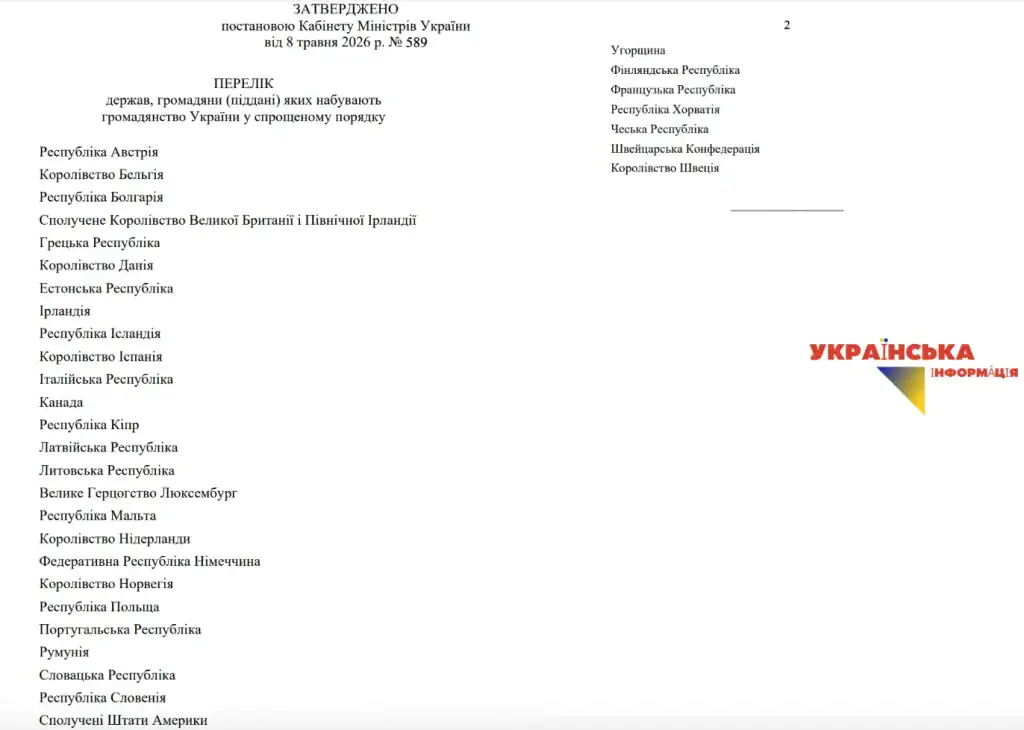 ЗАТВЕРДЖЕНО
постановою Кабінету Міністрів України
від 8 травня 2026 р. № 589

ПЕРЕЛІК
держав, громадяни (піддані) яких набувають громадянство України у спрощеному порядку

Республіка Австрія
Королівство Бельгія
Республіка Болгарія
Сполучене Королівство Великої Британії і Північної Ірландії
Грецька Республіка
Королівство Данія
Естонська Республіка
Ірландія
Республіка Ісландія
Королівство Іспанія
Італійська Республіка
Канада
Республіка Кіпр
Латвійська Республіка
Литовська Республіка
Велике Герцогство Люксембург
Республіка Мальта
Королівство Нідерланди
Федеративна Республіка Німеччина
Королівство Норвегія
Республіка Польща
Португальська Республіка
Румунія
Словацька Республіка
Республіка Словенія
Сполучені Штати Америки

2

Угорщина
Фінляндська Республіка
Французька Республіка
Республіка Хорватія
Чеська Республіка
Швейцарська Конфедерація
Королівство Швеція

УКРАЇНСЬКА ІНФОРМАЦІЯ